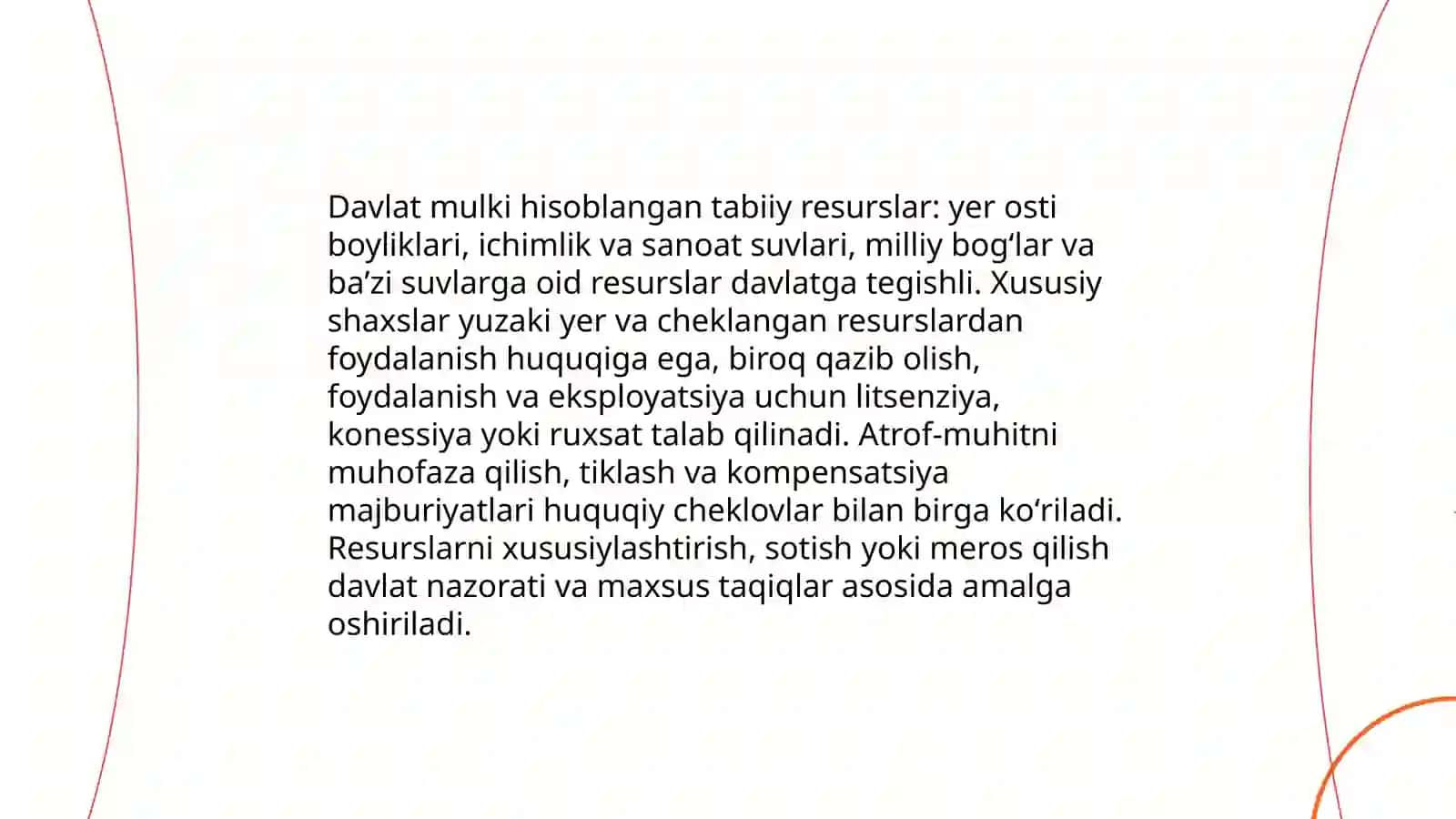 Davlat mulki hisoblangan tabiiy resurslar: yer osti boyliklari, ichimlik va sanoat suvlari, milliy bog‘lar va ba’zi suvlarga oid resurslar davlatga tegishli. Xususiy shaxslar yuzaki yer va cheklangan resurslardan foydalanish huquqiga ega, biroq qazib olish, foydalanish va eksployatsiya uchun litsenziya, konessiya yoki ruxsat talab qilinadi. Atrof-muhitni muhofaza qilish, tiklash va kompensatsiya majburiyatlari huquqiy cheklovlar bilan birga ko‘riladi. Resurslarni xususiylashtirish, sotish yoki meros qilish davlat nazorati va maxsus taqiqlar asosida amalga oshiriladi.